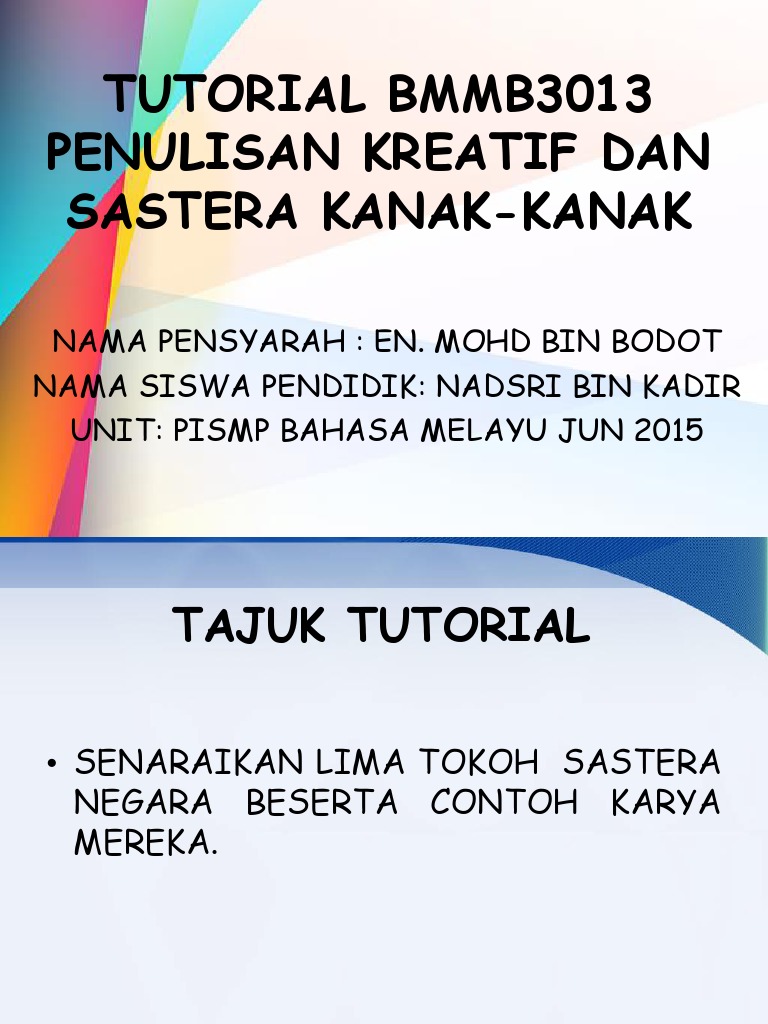 TUTORIAL BMMB3013 PENULISAN KREATIF DAN SASTERA KANAK-KANAK

NAMA PENSYARAH : EN. MOHD BIN BODOT
NAMA SISWA PENDIDIK: NADSRI BIN KADIR
UNIT: PISMP BAHASA MELAYU JUN 2015

TAJUK TUTORIAL

• SENARAIKAN LIMA TOKOH SASTERA NEGARA BESERTA CONTOH KARYA MEREKA.